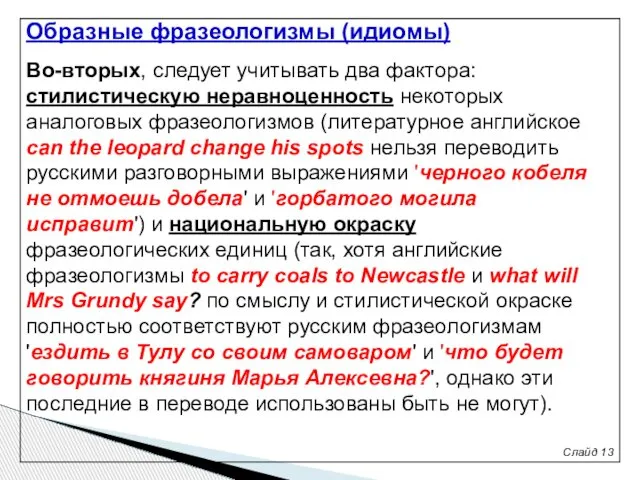 Образные фразеологизмы (идиомы)

Во-вторых, следует учитывать два фактора: стилистическую неравноценность некоторых аналоговых фразеологизмов (литературное английское can the leopard change his spots нельзя переводить русскими разговорными выражениями 'черного кобеля не отмоешь добела' и 'горбатого могила исправит') и национальную окраску фразеологических единиц (так, хотя английские фразеологизмы to carry coals to Newcastle и what will Mrs Grundy say? по смыслу и стилистической окраске полностью соответствуют русским фразеологизмам 'ездить в Тулу со своим самоваром' и 'что будет говорить княгиня Марья Алексевна?', однако эти последние в переводе использованы быть не могут).

Слайд 13